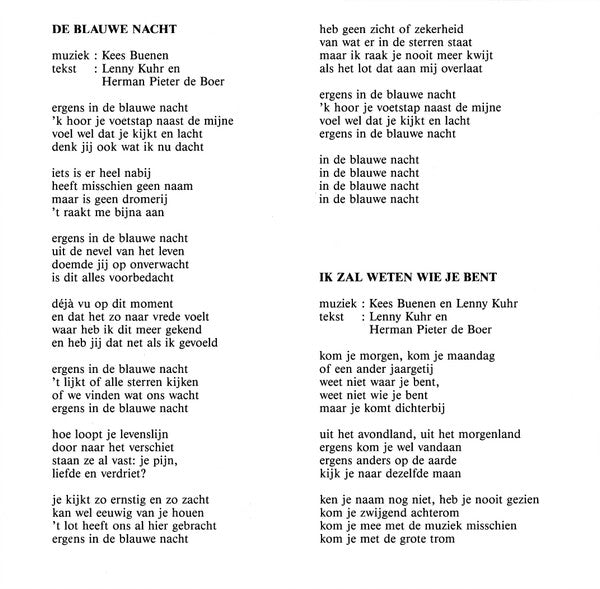 DE BLAUWE NACHT

muziek : Kees Buenen
tekst : Lenny Kuhr en
Herman Pieter de Boer

ergens in de blauwe nacht
'k hoor je voetstap naast de mijne
voel wel dat je kijkt en lacht
denk jij ook wat ik nu dacht

iets is er heel nabij
heeft misschien geen naam
maar is geen dromerij
't raakt me bijna aan

ergens in de blauwe nacht
uit de nevel van het leven
doemde jij op onverwacht
is dit alles voorbedacht

déjà vu op dit moment
en dat het zo naar vrede voelt
waar heb ik dit meer gekend
en heb jij dat net als ik gevoeld

ergens in de blauwe nacht
't lijkt of alle sterren kijken
of we vinden wat ons wacht
ergens in de blauwe nacht

hoe loopt je levenslijn
door naar het verschiet
staan ze al vast: je pijn,
liefde en verdriet?

je kijkt zo ernstig en zo zacht
kan wel eeuwig van je houen
't lot heeft ons al hier gebracht
ergens in de blauwe nacht

heb geen zicht of zekerheid
van wat er in de sterren staat
maar ik raak je nooit meer kwijt
als het lot dat aan mij overlaat

ergens in de blauwe nacht
'k hoor je voetstap naast de mijne
voel wel dat je kijkt en lacht
ergens in de blauwe nacht

in de blauwe nacht
in de blauwe nacht
in de blauwe nacht
in de blauwe nacht

IK ZAL WETEN WIE JE BENT

muziek : Kees Buenen en Lenny Kuhr
tekst : Lenny Kuhr en
Herman Pieter de Boer

kom je morgen, kom je maandag
of een ander jaargetij
weet niet waar je bent,
weet niet wie je bent
maar je komt dichterbij

uit het avondland, uit het morgenland
ergens kom je wel vandaan
ergens anders op de aarde
kijk je naar dezelfde maan

ken je naam nog niet, heb je nooit gezien
kom je zwijgend achterom
kom je mee met de muziek misschien
kom je met de grote trom